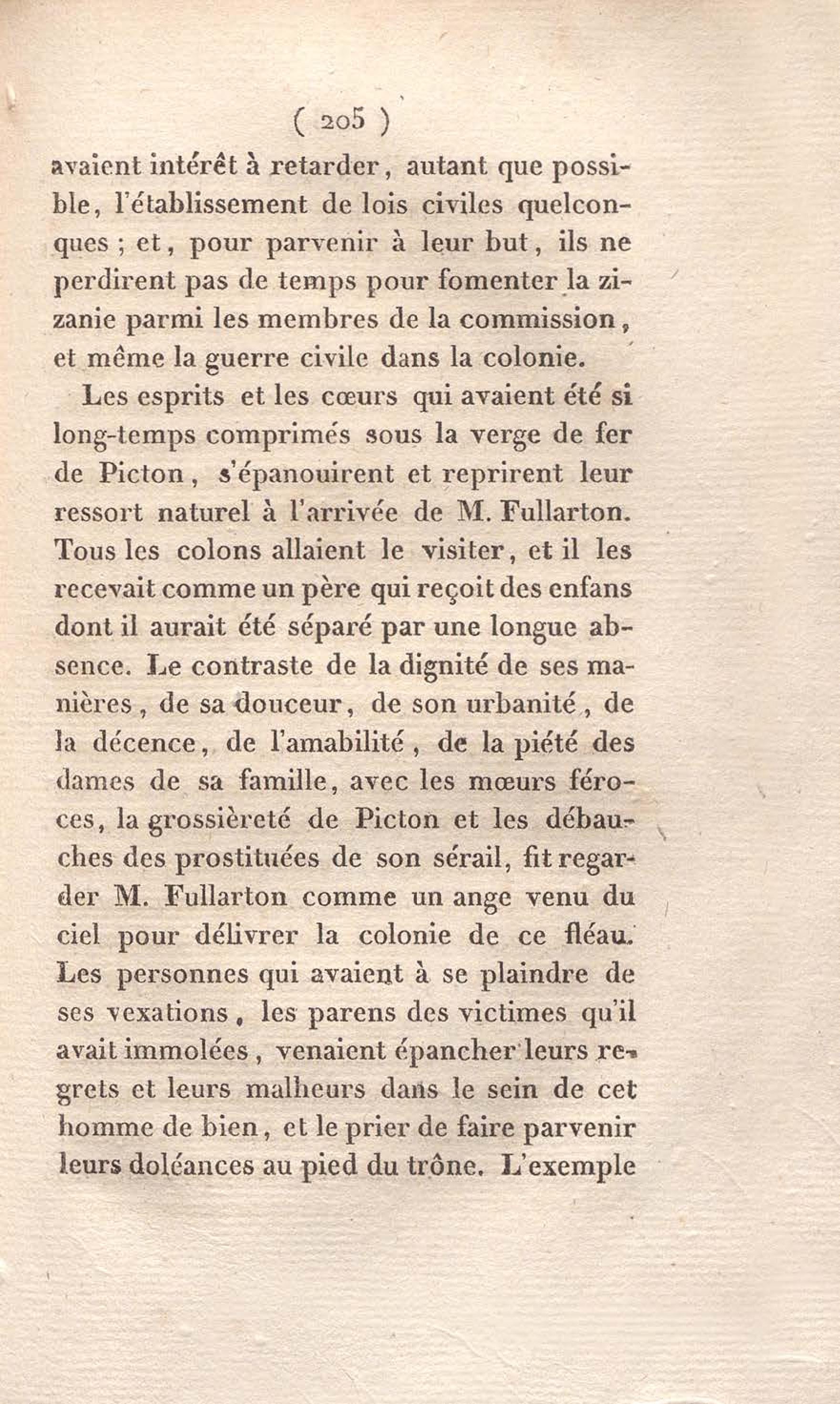 ( 205 )

avaient intérêt à retarder, autant que possible, l'établissement de lois civiles quelconques ; et, pour parvenir à leur but, ils ne perdirent pas de temps pour fomenter la zizanie parmi les membres de la commission, et même la guerre civile dans la colonie.

Les esprits et les cœurs qui avaient été si long-temps comprimés sous la verge de fer de Picton, s'épanouirent et reprirent leur ressort naturel à l'arrivée de M. Fullarton. Tous les colons allaient le visiter, et il les recevait comme un père qui reçoit des enfans dont il aurait été séparé par une longue absence. Le contraste de la dignité de ses manières, de sa douceur, de son urbanité, de la décence, de l'amabilité, de la piété des dames de sa famille, avec les mœurs féroces, la grossièreté de Picton et les débauches des prostituées de son sérail, fit regarder M. Fullarton comme un ange venu du ciel pour délivrer la colonie de ce fléau. Les personnes qui avaient à se plaindre de ses vexations, les parens des victimes qu'il avait immolées, venaient épancher leurs regrets et leurs malheurs dans le sein de cet homme de bien, et le prier de faire parvenir leurs doléances au pied du trône. L'exemple